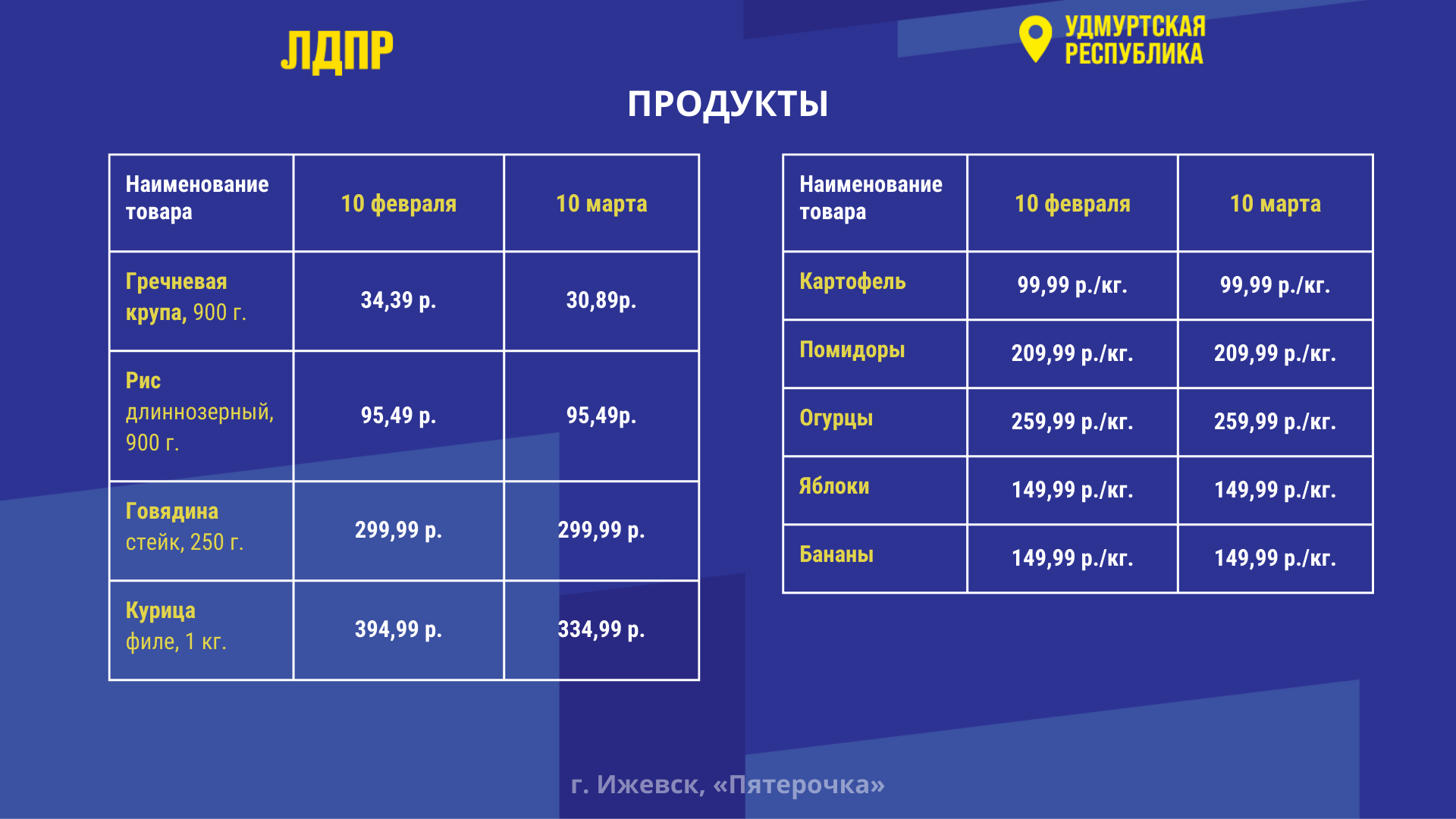 ЛДПР

УДМУРТСКАЯ
РЕСПУБЛИКА

ПРОДУКТЫ

| Наименование товара | 10 февраля | 10 марта |
|---|---|---|
| Гречневая крупа, 900 г. | 34,39 р. | 30,89р. |
| Рис длиннозерный, 900 г. | 95,49 р. | 95,49р. |
| Говядина стейк, 250 г. | 299,99 р. | 299,99 р. |
| Курица филе, 1 кг. | 394,99 р. | 334,99 р. |

| Наименование товара | 10 февраля | 10 марта |
|---|---|---|
| Картофель | 99,99 р./кг. | 99,99 р./кг. |
| Помидоры | 209,99 р./кг. | 209,99 р./кг. |
| Огурцы | 259,99 р./кг. | 259,99 р./кг. |
| Яблоки | 149,99 р./кг. | 149,99 р./кг. |
| Бананы | 149,99 р./кг. | 149,99 р./кг. |

г. Ижевск, «Пятерочка»